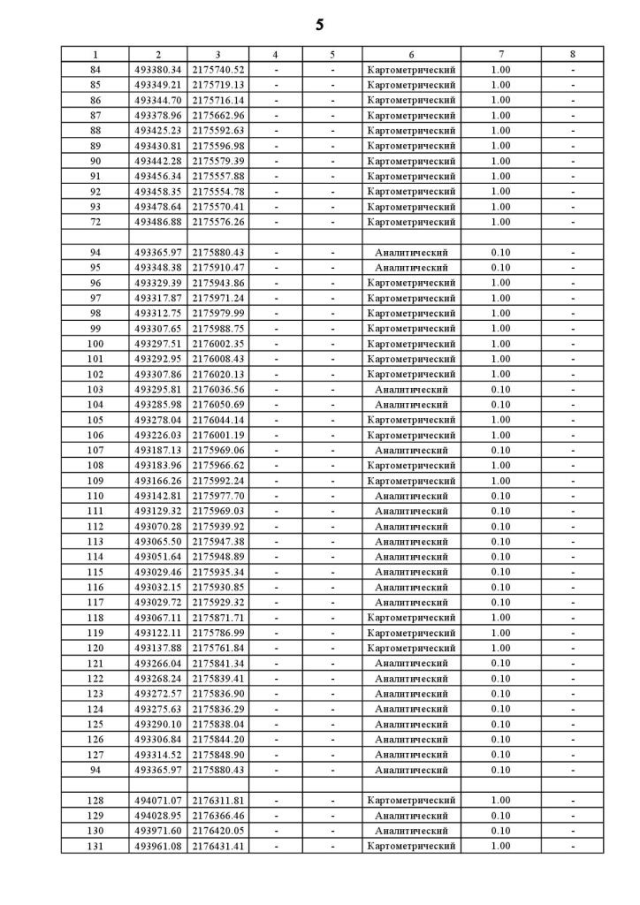 5

| 1 | 2 | 3 | 4 | 5 | 6 | 7 | 8 |
|---|---|---|---|---|---|---|---|
| 84 | 493380.34 | 2175740.52 | - | - | Картометрический | 1.00 | - |
| 85 | 493349.21 | 2175719.13 | - | - | Картометрический | 1.00 | - |
| 86 | 493344.70 | 2175716.14 | - | - | Картометрический | 1.00 | - |
| 87 | 493378.96 | 2175662.96 | - | - | Картометрический | 1.00 | - |
| 88 | 493425.23 | 2175592.63 | - | - | Картометрический | 1.00 | - |
| 89 | 493430.81 | 2175596.98 | - | - | Картометрический | 1.00 | - |
| 90 | 493442.28 | 2175579.39 | - | - | Картометрический | 1.00 | - |
| 91 | 493456.34 | 2175557.88 | - | - | Картометрический | 1.00 | - |
| 92 | 493458.35 | 2175554.78 | - | - | Картометрический | 1.00 | - |
| 93 | 493478.64 | 2175570.41 | - | - | Картометрический | 1.00 | - |
| 72 | 493486.88 | 2175576.26 | - | - | Картометрический | 1.00 | - |
| | | | | | | | |
| 94 | 493365.97 | 2175880.43 | - | - | Аналитический | 0.10 | - |
| 95 | 493348.38 | 2175910.47 | - | - | Аналитический | 0.10 | - |
| 96 | 493329.39 | 2175943.86 | - | - | Картометрический | 1.00 | - |
| 97 | 493317.87 | 2175971.24 | - | - | Картометрический | 1.00 | - |
| 98 | 493312.75 | 2175979.99 | - | - | Картометрический | 1.00 | - |
| 99 | 493307.65 | 2175988.75 | - | - | Картометрический | 1.00 | - |
| 100 | 493297.51 | 2176002.35 | - | - | Картометрический | 1.00 | - |
| 101 | 493292.95 | 2176008.43 | - | - | Картометрический | 1.00 | - |
| 102 | 493307.86 | 2176020.13 | - | - | Картометрический | 1.00 | - |
| 103 | 493295.81 | 2176036.56 | - | - | Аналитический | 0.10 | - |
| 104 | 493285.98 | 2176050.69 | - | - | Аналитический | 0.10 | - |
| 105 | 493278.04 | 2176044.14 | - | - | Картометрический | 1.00 | - |
| 106 | 493226.03 | 2176001.19 | - | - | Картометрический | 1.00 | - |
| 107 | 493187.13 | 2175969.06 | - | - | Аналитический | 0.10 | - |
| 108 | 493183.96 | 2175966.62 | - | - | Картометрический | 1.00 | - |
| 109 | 493166.26 | 2175992.24 | - | - | Картометрический | 1.00 | - |
| 110 | 493142.81 | 2175977.70 | - | - | Аналитический | 0.10 | - |
| 111 | 493129.32 | 2175969.03 | - | - | Аналитический | 0.10 | - |
| 112 | 493070.28 | 2175939.92 | - | - | Аналитический | 0.10 | - |
| 113 | 493065.50 | 2175947.38 | - | - | Аналитический | 0.10 | - |
| 114 | 493051.64 | 2175948.89 | - | - | Аналитический | 0.10 | - |
| 115 | 493029.46 | 2175935.34 | - | - | Аналитический | 0.10 | - |
| 116 | 493032.15 | 2175930.85 | - | - | Аналитический | 0.10 | - |
| 117 | 493029.72 | 2175929.32 | - | - | Аналитический | 0.10 | - |
| 118 | 493067.11 | 2175871.71 | - | - | Картометрический | 1.00 | - |
| 119 | 493122.11 | 2175786.99 | - | - | Картометрический | 1.00 | - |
| 120 | 493137.88 | 2175761.84 | - | - | Картометрический | 1.00 | - |
| 121 | 493266.04 | 2175841.34 | - | - | Аналитический | 0.10 | - |
| 122 | 493268.24 | 2175839.41 | - | - | Аналитический | 0.10 | - |
| 123 | 493272.57 | 2175836.90 | - | - | Аналитический | 0.10 | - |
| 124 | 493275.63 | 2175836.29 | - | - | Аналитический | 0.10 | - |
| 125 | 493290.10 | 2175838.04 | - | - | Аналитический | 0.10 | - |
| 126 | 493306.84 | 2175844.20 | - | - | Аналитический | 0.10 | - |
| 127 | 493314.52 | 2175848.90 | - | - | Аналитический | 0.10 | - |
| 94 | 493365.97 | 2175880.43 | - | - | Аналитический | 0.10 | - |
| | | | | | | | |
| 128 | 494071.07 | 2176311.81 | - | - | Картометрический | 1.00 | - |
| 129 | 494028.95 | 2176366.46 | - | - | Аналитический | 0.10 | - |
| 130 | 493971.60 | 2176420.05 | - | - | Аналитический | 0.10 | - |
| 131 | 493961.08 | 2176431.41 | - | - | Картометрический | 1.00 | - |